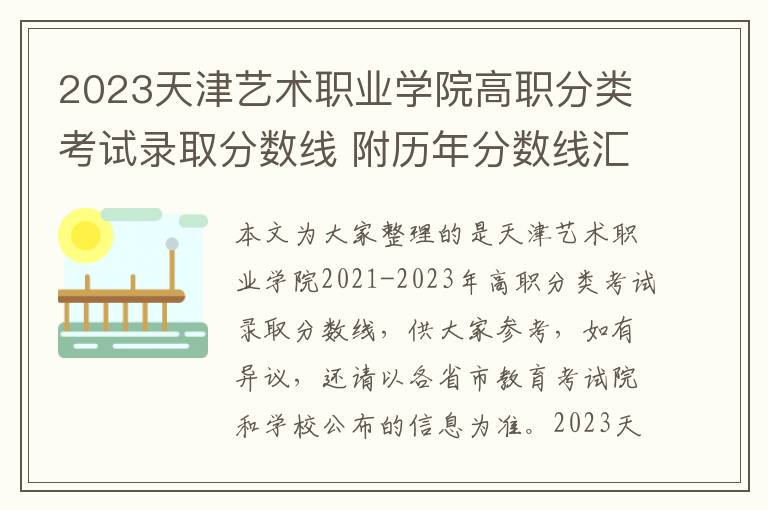 2023天津艺术职业学院高职分类考试录取分数线 附历年分数线汇

本文为大家整理的是天津艺术职业学院2021-2023年高职分类考试录取分数线，供大家参考，如有异议，还请以各省市教育考试院和学校公布的信息为准。2023天